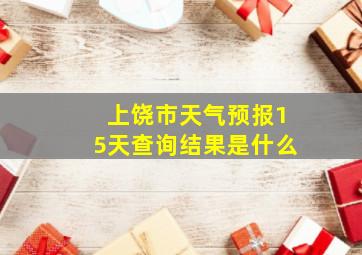 上饶市天气预报15天查询结果是什么